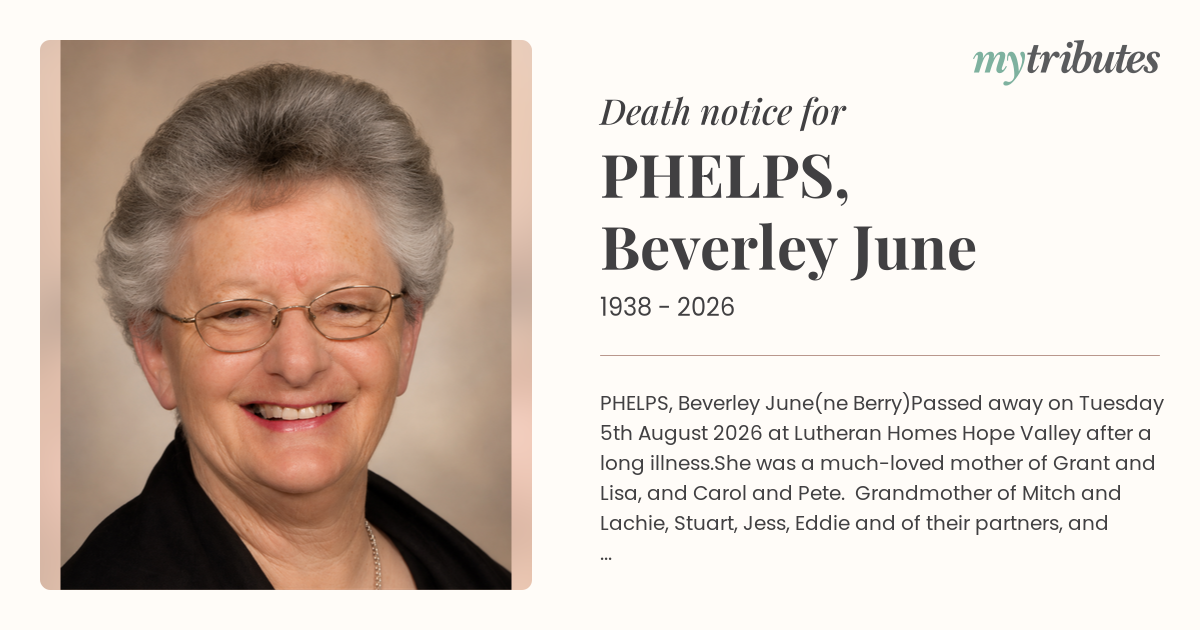 mytributes

Death notice for

PHELPS,
Beverley June

1938 - 2026

PHELPS, Beverley June(ne Berry)Passed away on Tuesday 5th August 2026 at Lutheran Homes Hope Valley after a long illness.She was a much-loved mother of Grant and Lisa, and Carol and Pete. Grandmother of Mitch and Lachie, Stuart, Jess, Eddie and of their partners, and ...